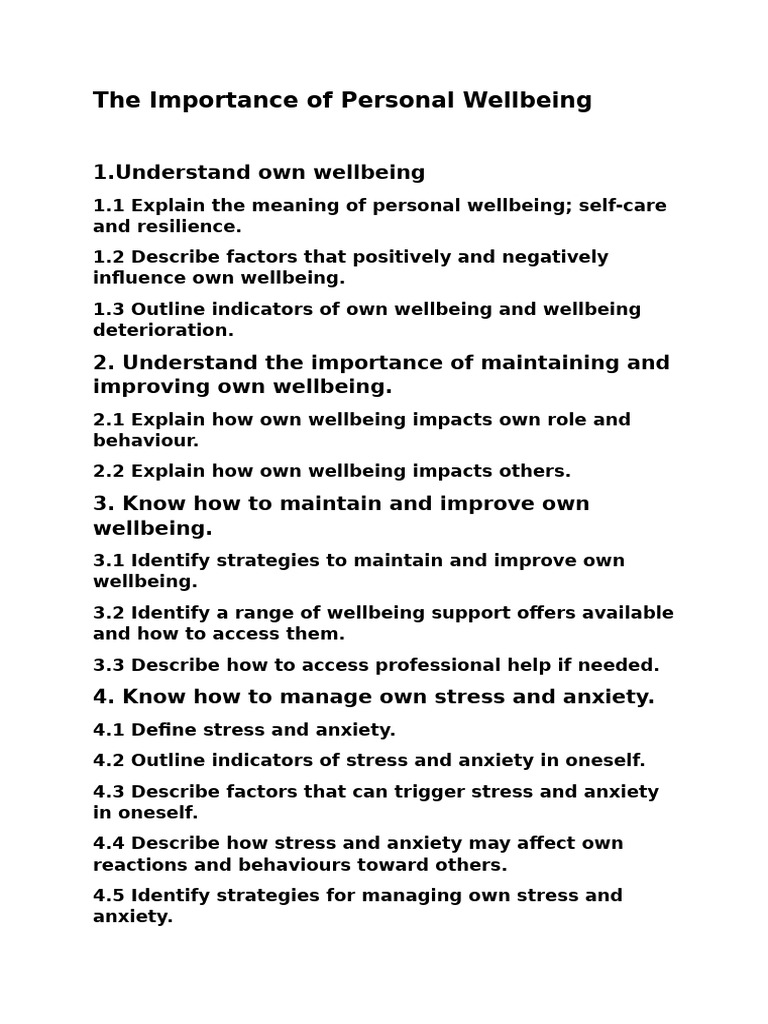 The Importance of Personal Wellbeing

1.Understand own wellbeing

1.1 Explain the meaning of personal wellbeing; self-care and resilience.

1.2 Describe factors that positively and negatively influence own wellbeing.

1.3 Outline indicators of own wellbeing and wellbeing deterioration.

2. Understand the importance of maintaining and improving own wellbeing.

2.1 Explain how own wellbeing impacts own role and behaviour.

2.2 Explain how own wellbeing impacts others.

3. Know how to maintain and improve own wellbeing.

3.1 Identify strategies to maintain and improve own wellbeing.

3.2 Identify a range of wellbeing support offers available and how to access them.

3.3 Describe how to access professional help if needed.

4. Know how to manage own stress and anxiety.

4.1 Define stress and anxiety.

4.2 Outline indicators of stress and anxiety in oneself.

4.3 Describe factors that can trigger stress and anxiety in oneself.

4.4 Describe how stress and anxiety may affect own reactions and behaviours toward others.

4.5 Identify strategies for managing own stress and anxiety.